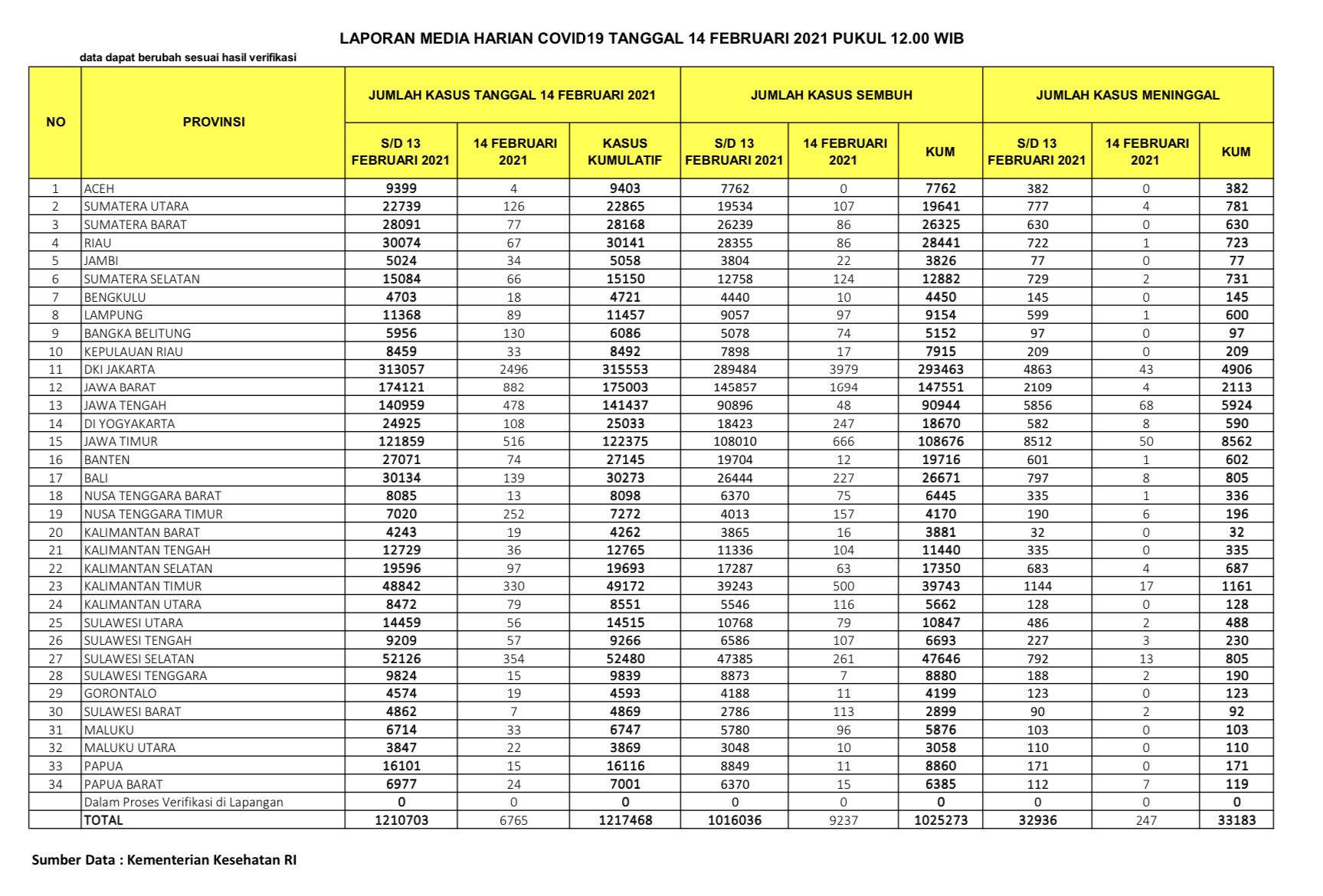 LAPORAN MEDIA HARIAN COVID19 TANGGAL 14 FEBRUARI 2021 PUKUL 12.00 WIB

data dapat berubah sesuai hasil verifikasi

| NO | PROVINSI | JUMLAH KASUS TANGGAL 14 FEBRUARI 2021 | | | JUMLAH KASUS SEMBUH | | | JUMLAH KASUS MENINGGAL | | |
|---|---|---|---|---|---|---|---|---|---|---|
| | | S/D 13 FEBRUARI 2021 | 14 FEBRUARI 2021 | KASUS KUMULATIF | S/D 13 FEBRUARI 2021 | 14 FEBRUARI 2021 | KUM | S/D 13 FEBRUARI 2021 | 14 FEBRUARI 2021 | KUM |
| 1 | ACEH | 9399 | 4 | 9403 | 7762 | 0 | 7762 | 382 | 0 | 382 |
| 2 | SUMATERA UTARA | 22739 | 126 | 22865 | 19534 | 107 | 19641 | 777 | 4 | 781 |
| 3 | SUMATERA BARAT | 28091 | 77 | 28168 | 26239 | 86 | 26325 | 630 | 0 | 630 |
| 4 | RIAU | 30074 | 67 | 30141 | 28355 | 86 | 28441 | 722 | 1 | 723 |
| 5 | JAMBI | 5024 | 34 | 5058 | 3804 | 22 | 3826 | 77 | 0 | 77 |
| 6 | SUMATERA SELATAN | 15084 | 66 | 15150 | 12758 | 124 | 12882 | 729 | 2 | 731 |
| 7 | BENGKULU | 4703 | 18 | 4721 | 4440 | 10 | 4450 | 145 | 0 | 145 |
| 8 | LAMPUNG | 11368 | 89 | 11457 | 9057 | 97 | 9154 | 599 | 1 | 600 |
| 9 | BANGKA BELITUNG | 5956 | 130 | 6086 | 5078 | 74 | 5152 | 97 | 0 | 97 |
| 10 | KEPULAUAN RIAU | 8459 | 33 | 8492 | 7898 | 17 | 7915 | 209 | 0 | 209 |
| 11 | DKI JAKARTA | 313057 | 2496 | 315553 | 289484 | 3979 | 293463 | 4863 | 43 | 4906 |
| 12 | JAWA BARAT | 174121 | 882 | 175003 | 145857 | 1694 | 147551 | 2109 | 4 | 2113 |
| 13 | JAWA TENGAH | 140959 | 478 | 141437 | 90896 | 48 | 90944 | 5856 | 68 | 5924 |
| 14 | DI YOGYAKARTA | 24925 | 108 | 25033 | 18423 | 247 | 18670 | 582 | 8 | 590 |
| 15 | JAWA TIMUR | 121859 | 516 | 122375 | 108010 | 666 | 108676 | 8512 | 50 | 8562 |
| 16 | BANTEN | 27071 | 74 | 27145 | 19704 | 12 | 19716 | 601 | 1 | 602 |
| 17 | BALI | 30134 | 139 | 30273 | 26444 | 227 | 26671 | 797 | 8 | 805 |
| 18 | NUSA TENGGARA BARAT | 8085 | 13 | 8098 | 6370 | 75 | 6445 | 335 | 1 | 336 |
| 19 | NUSA TENGGARA TIMUR | 7020 | 252 | 7272 | 4013 | 157 | 4170 | 190 | 6 | 196 |
| 20 | KALIMANTAN BARAT | 4243 | 19 | 4262 | 3865 | 16 | 3881 | 32 | 0 | 32 |
| 21 | KALIMANTAN TENGAH | 12729 | 36 | 12765 | 11336 | 104 | 11440 | 335 | 0 | 335 |
| 22 | KALIMANTAN SELATAN | 19596 | 97 | 19693 | 17287 | 63 | 17350 | 683 | 4 | 687 |
| 23 | KALIMANTAN TIMUR | 48842 | 330 | 49172 | 39243 | 500 | 39743 | 1144 | 17 | 1161 |
| 24 | KALIMANTAN UTARA | 8472 | 79 | 8551 | 5546 | 116 | 5662 | 128 | 0 | 128 |
| 25 | SULAWESI UTARA | 14459 | 56 | 14515 | 10768 | 79 | 10847 | 486 | 2 | 488 |
| 26 | SULAWESI TENGAH | 9209 | 57 | 9266 | 6586 | 107 | 6693 | 227 | 3 | 230 |
| 27 | SULAWESI SELATAN | 52126 | 354 | 52480 | 47385 | 261 | 47646 | 792 | 13 | 805 |
| 28 | SULAWESI TENGGARA | 9824 | 15 | 9839 | 8873 | 7 | 8880 | 188 | 2 | 190 |
| 29 | GORONTALO | 4574 | 19 | 4593 | 4188 | 11 | 4199 | 123 | 0 | 123 |
| 30 | SULAWESI BARAT | 4862 | 7 | 4869 | 2786 | 113 | 2899 | 90 | 2 | 92 |
| 31 | MALUKU | 6714 | 33 | 6747 | 5780 | 96 | 5876 | 103 | 0 | 103 |
| 32 | MALUKU UTARA | 3847 | 22 | 3869 | 3048 | 10 | 3058 | 110 | 0 | 110 |
| 33 | PAPUA | 16101 | 15 | 16116 | 8849 | 11 | 8860 | 171 | 0 | 171 |
| 34 | PAPUA BARAT | 6977 | 24 | 7001 | 6370 | 15 | 6385 | 112 | 7 | 119 |
| | Dalam Proses Verifikasi di Lapangan | 0 | 0 | 0 | 0 | 0 | 0 | 0 | 0 | 0 |
| | TOTAL | 1210703 | 6765 | 1217468 | 1016036 | 9237 | 1025273 | 32936 | 247 | 33183 |

Sumber Data : Kementerian Kesehatan RI